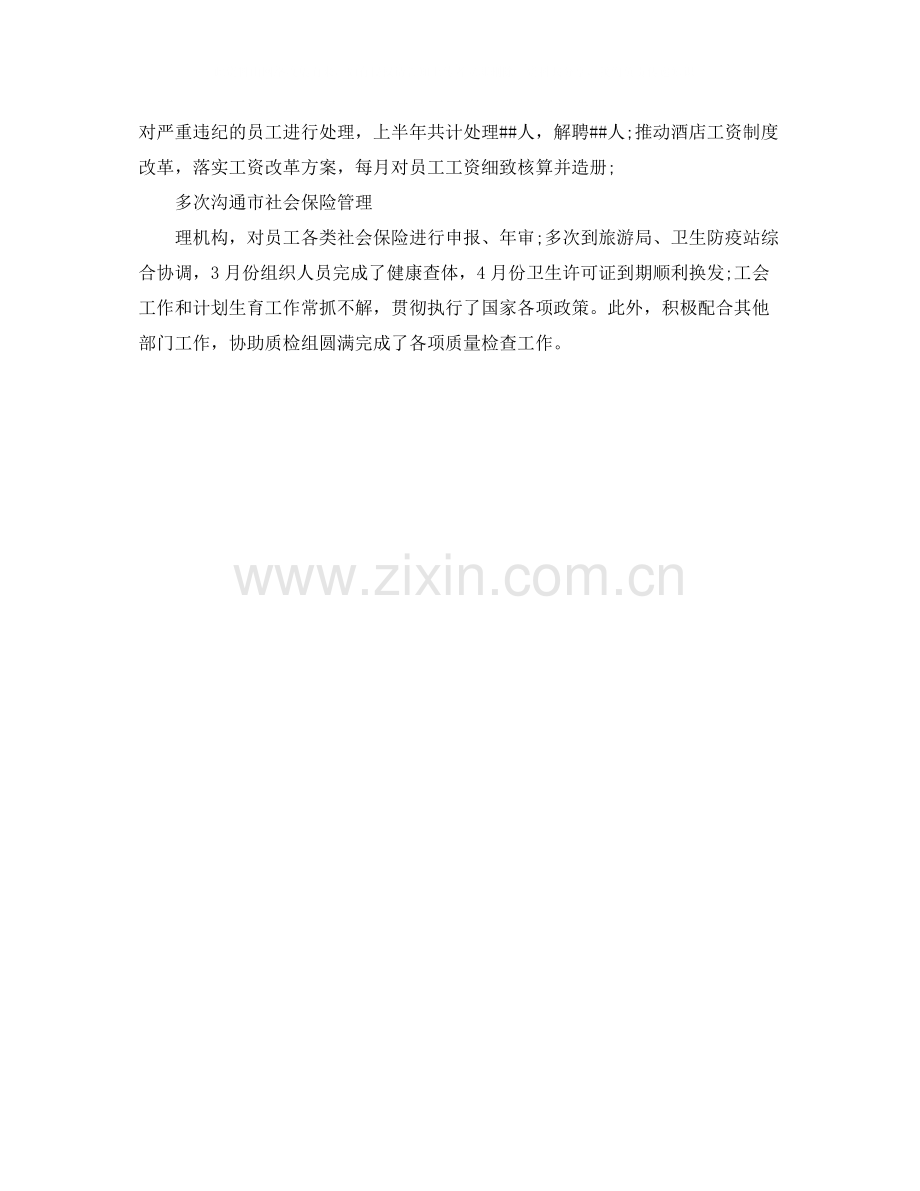 对严重违纪的员工进行处理，上半年共计处理##人，解聘##人;推动酒店工资制度改革，落实工资改革方案，每月对员工工资细致核算并造册;

多次沟通市社会保险管理

理机构，对员工各类社会保险进行申报、年审;多次到旅游局、卫生防疫站综合协调，3月份组织人员完成了健康查体，4月份卫生许可证到期顺利换发;工会工作和计划生育工作常抓不解，贯彻执行了国家各项政策。此外，积极配合其他部门工作，协助质检组圆满完成了各项质量检查工作。

www.zixin.com.cn